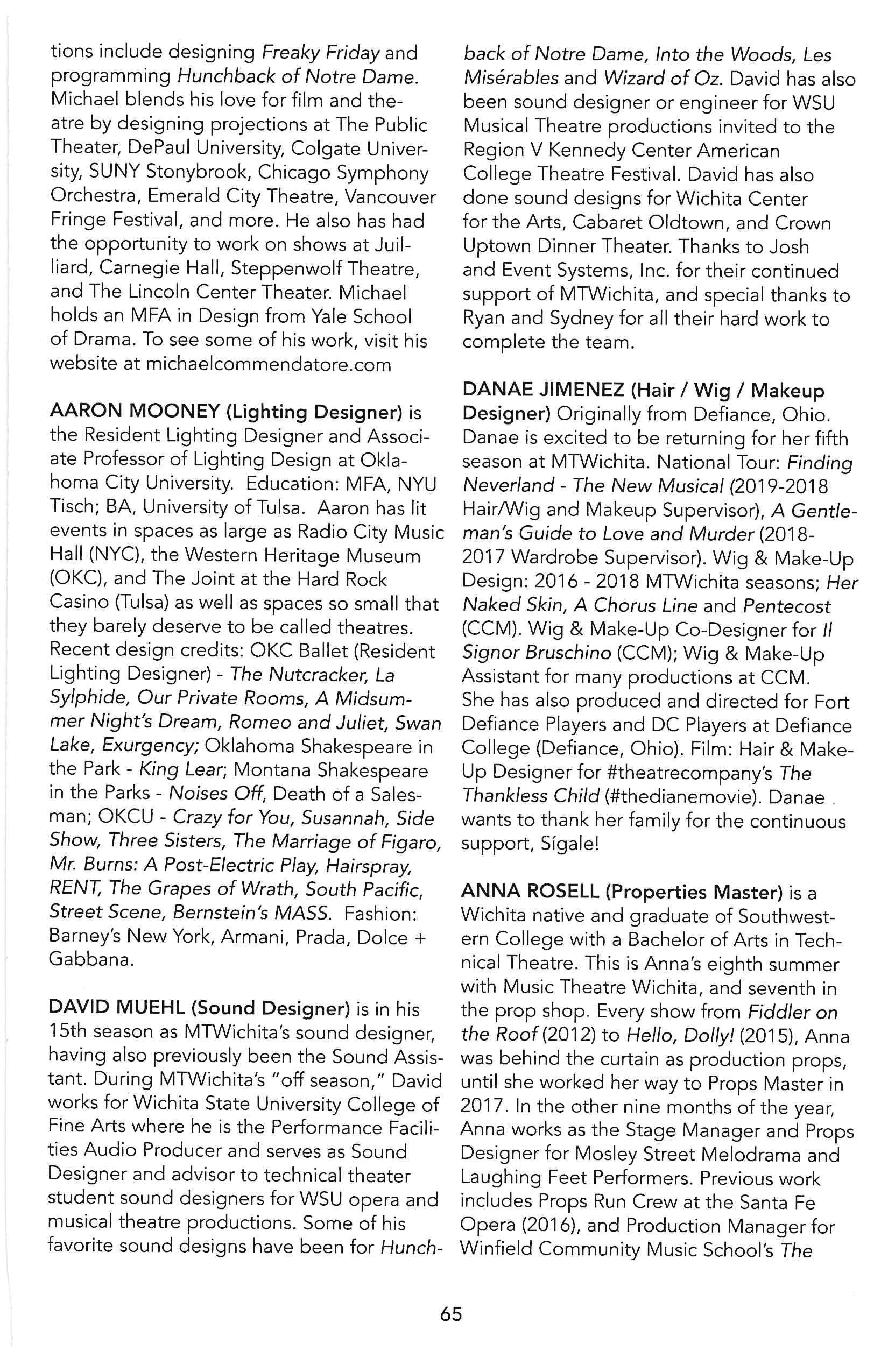 tions include designing Freaky Friday and programming Hunchback of Notre Dame. Michael blends his love for film and theatre by designing projections at The Public Theater, DePaul University, Colgate University, SUNY Stonybrook, Chicago Symphony Orchestra, Emerald City Theatre, Vancouver Fringe Festival, and more. He also has had the opportunity to work on shows at Juilliard, Carnegie Hall, Steppenwolf Theatre, and The Lincoln Center Theater. Michael holds an MFA in Design from Yale School of Drama. To see some of his work, visit his website at michaelcommendatore.com

AARON MOONEY (Lighting Designer) is the Resident Lighting Designer and Associate Professor of Lighting Design at Oklahoma City University. Education: MFA, NYU Tisch; BA, University of Tulsa. Aaron has lit events in spaces as large as Radio City Music Hall (NYC), the Western Heritage Museum (OKC), and The Joint at the Hard Rock Casino (Tulsa) as well as spaces so small that they barely deserve to be called theatres. Recent design credits: OKC Ballet (Resident Lighting Designer) - The Nutcracker, La Sylphide, Our Private Rooms, A Midsummer Night's Dream, Romeo and Juliet, Swan Lake, Exurgency; Oklahoma Shakespeare in the Park - King Lear; Montana Shakespeare in the Parks - Noises Off, Death of a Salesman; OKCU - Crazy for You, Susannah, Side Show, Three Sisters, The Marriage of Figaro, Mr. Burns: A Post-Electric Play, Hairspray, RENT, The Grapes of Wrath, South Pacific, Street Scene, Bernstein's MASS. Fashion: Barney's New York, Armani, Prada, Dolce + Gabbana.

DAVID MUEHL (Sound Designer) is in his 15th season as MTWichita's sound designer, having also previously been the Sound Assistant. During MTWichita's "off season," David works for Wichita State University College of Fine Arts where he is the Performance Facilities Audio Producer and serves as Sound Designer and advisor to technical theater student sound designers for WSU opera and musical theatre productions. Some of his favorite sound designs have been for Hunchback of Notre Dame, Into the Woods, Les Misérables and Wizard of Oz. David has also been sound designer or engineer for WSU Musical Theatre productions invited to the Region V Kennedy Center American College Theatre Festival. David has also done sound designs for Wichita Center for the Arts, Cabaret Oldtown, and Crown Uptown Dinner Theater. Thanks to Josh and Event Systems, Inc. for their continued support of MTWichita, and special thanks to Ryan and Sydney for all their hard work to complete the team.

DANAE JIMENEZ (Hair / Wig / Makeup Designer) Originally from Defiance, Ohio. Danae is excited to be returning for her fifth season at MTWichita. National Tour: Finding Neverland - The New Musical (2019-2018 Hair/Wig and Makeup Supervisor), A Gentleman's Guide to Love and Murder (2018-2017 Wardrobe Supervisor). Wig & Make-Up Design: 2016 - 2018 MTWichita seasons; Her Naked Skin, A Chorus Line and Pentecost (CCM). Wig & Make-Up Co-Designer for Il Signor Bruschino (CCM); Wig & Make-Up Assistant for many productions at CCM. She has also produced and directed for Fort Defiance Players and DC Players at Defiance College (Defiance, Ohio). Film: Hair & Make-Up Designer for #theatrecompany's The Thankless Child (#thedianemovie). Danae wants to thank her family for the continuous support, Sígale!

ANNA ROSELL (Properties Master) is a Wichita native and graduate of Southwestern College with a Bachelor of Arts in Technical Theatre. This is Anna's eighth summer with Music Theatre Wichita, and seventh in the prop shop. Every show from Fiddler on the Roof (2012) to Hello, Dolly! (2015), Anna was behind the curtain as production props, until she worked her way to Props Master in 2017. In the other nine months of the year, Anna works as the Stage Manager and Props Designer for Mosley Street Melodrama and Laughing Feet Performers. Previous work includes Props Run Crew at the Santa Fe Opera (2016), and Production Manager for Winfield Community Music School's The

65